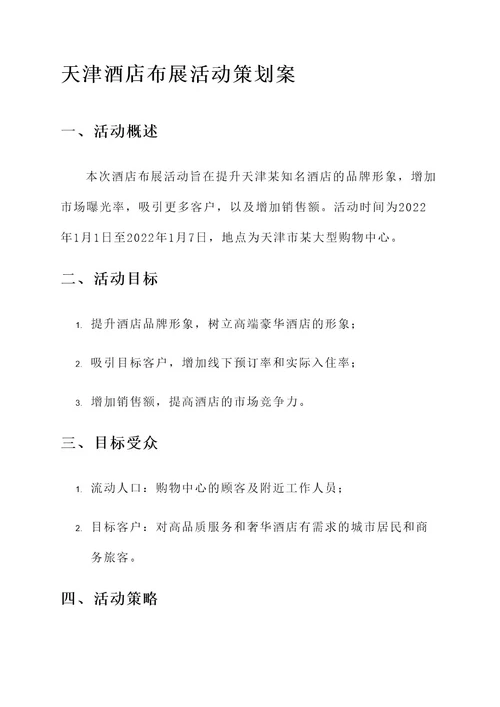 天津酒店布展活动策划案

一、活动概述

本次酒店布展活动旨在提升天津某知名酒店的品牌形象，增加市场曝光率，吸引更多客户，以及增加销售额。活动时间为2022年1月1日至2022年1月7日，地点为天津市某大型购物中心。

二、活动目标

1. 提升酒店品牌形象，树立高端豪华酒店的形象；

2. 吸引目标客户，增加线下预订率和实际入住率；

3. 增加销售额，提高酒店的市场竞争力。

三、目标受众

1. 流动人口：购物中心的顾客及附近工作人员；

2. 目标客户：对高品质服务和奢华酒店有需求的城市居民和商务旅客。

四、活动策略